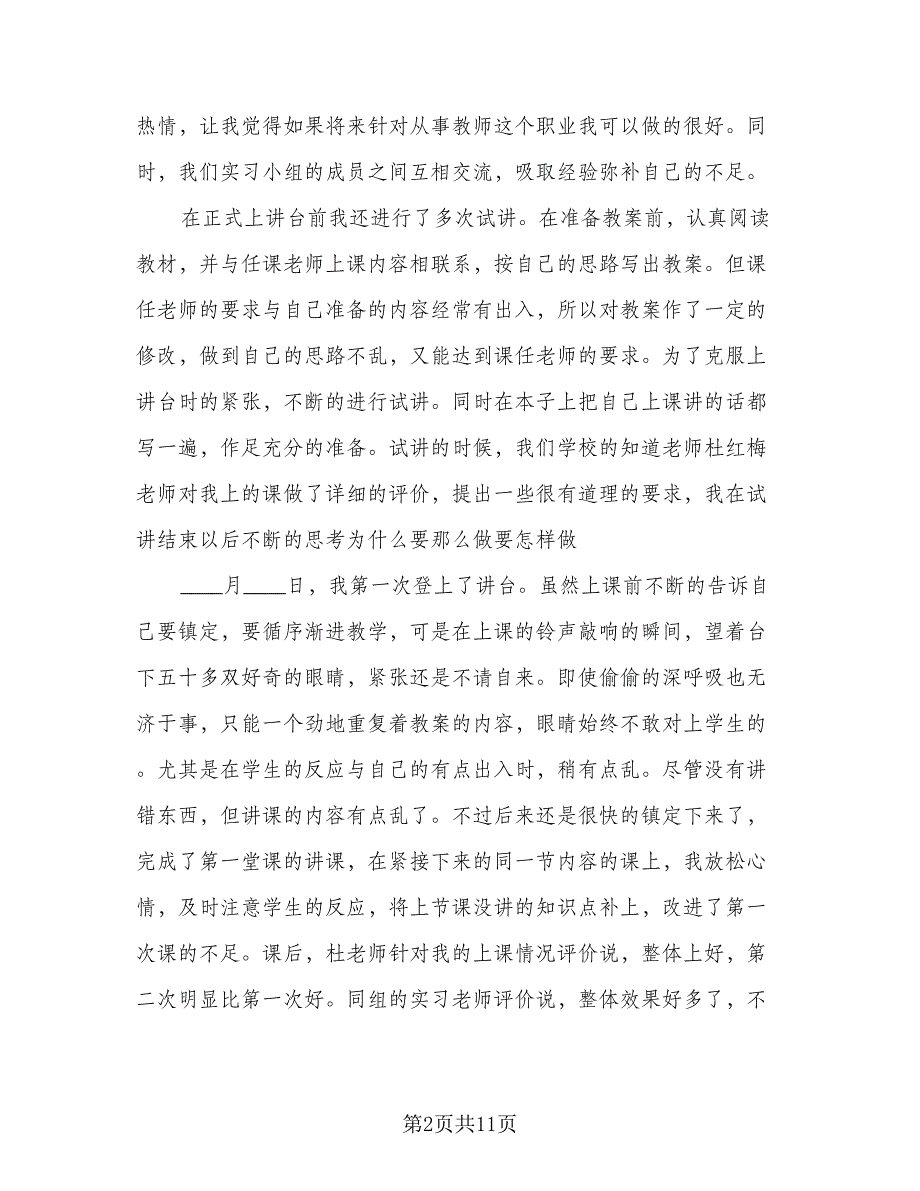 热情，让我觉得如果将来针对从事教师这个职业我可以做的很好。同时，我们实习小组的成员之间互相交流，吸取经验弥补自己的不足。

在正式上讲台前我还进行了多次试讲。在准备教案前，认真阅读教材，并与任课老师上课内容相联系，按自己的思路写出教案。但课任老师的要求与自己准备的内容经常有出入，所以对教案作了一定的修改，做到自己的思路不乱，又能达到课任老师的要求。为了克服上讲台时的紧张，不断的进行试讲。同时在本子上把自己上课讲的话都写一遍，作足充分的准备。试讲的时候，我们学校的知道老师杜红梅老师对我上的课做了详细的评价，提出一些很有道理的要求，我在试讲结束以后不断的思考为什么要那么做要怎样做

____月____日，我第一次登上了讲台。虽然上课前不断的告诉自己要镇定，要循序渐进教学，可是在上课的铃声敲响的瞬间，望着台下五十多双好奇的眼睛，紧张还是不请自来。即使偷偷的深呼吸也无济于事，只能一个劲地重复着教案的内容，眼睛始终不敢对上学生的。尤其是在学生的反应与自己的有点出入时，稍有点乱。尽管没有讲错东西，但讲课的内容有点乱了。不过后来还是很快的镇定下来了，完成了第一堂课的讲课，在紧接下来的同一节内容的课上，我放松心情，及时注意学生的反应，将上节课没讲的知识点补上，改进了第一次课的不足。课后，杜老师针对我的上课情况评价说，整体上好，第二次明显比第一次好。同组的实习老师评价说，整体效果好多了，不

第2页共11页